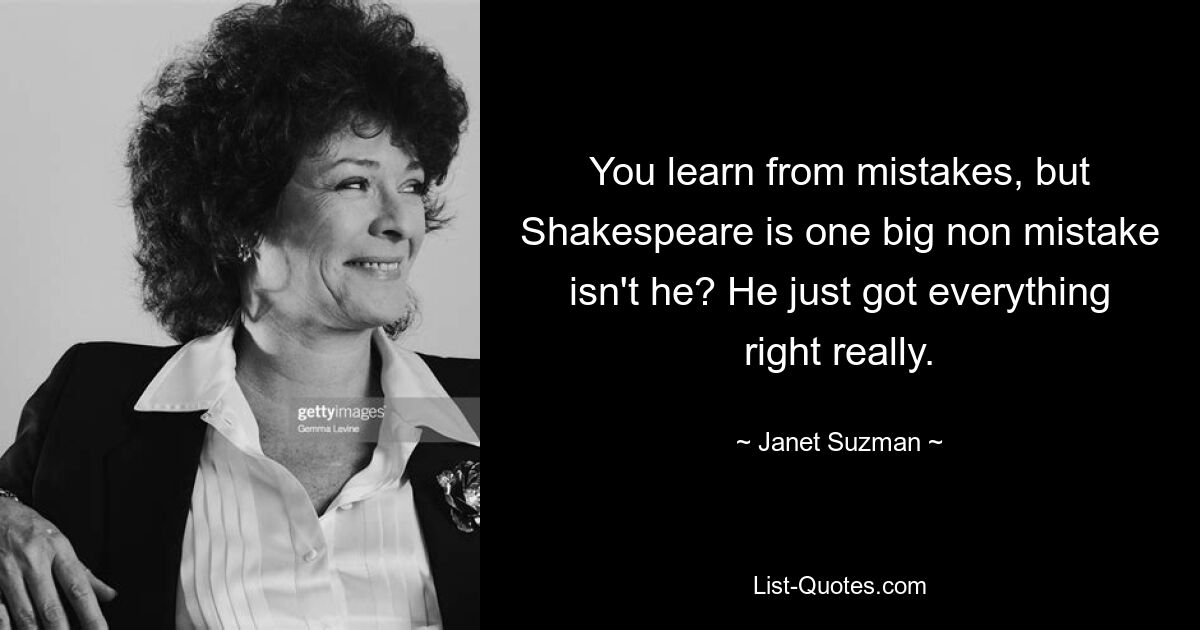 gettyimages
Gemma Levine

You learn from mistakes, but Shakespeare is one big non mistake isn't he? He just got everything right really.

~ Janet Suzman ~

List-Quotes.com